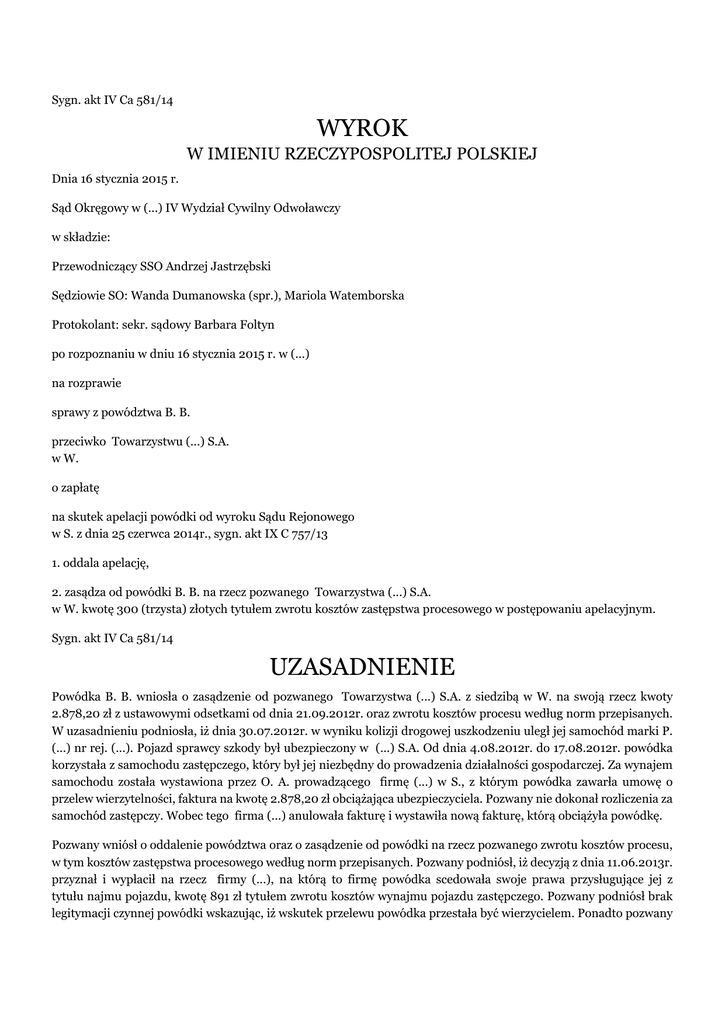 Sygn. akt IV Ca 581/14

WYROK
W IMIENIU RZECZYPOSPOLITEJ POLSKIEJ

Dnia 16 stycznia 2015 r.

Sąd Okręgowy w (...) IV Wydział Cywilny Odwoławczy

w składzie:

Przewodniczący SSO Andrzej Jastrzębski

Sędziowie SO: Wanda Dumanowska (spr.), Mariola Watemborska

Protokolant: sekr. sądowy Barbara Foltyn

po rozpoznaniu w dniu 16 stycznia 2015 r. w (...)

na rozprawie

sprawy z powództwa B. B.

przeciwko Towarzystwu (...) S.A.
w W.

o zapłatę

na skutek apelacji powódki od wyroku Sądu Rejonowego
w S. z dnia 25 czerwca 2014r., sygn. akt IX C 757/13

1. oddala apelację,

2. zasądza od powódki B. B. na rzecz pozwanego Towarzystwa (...) S.A.
w W. kwotę 300 (trzysta) złotych tytułem zwrotu kosztów zastępstwa procesowego w postępowaniu apelacyjnym.

Sygn. akt IV Ca 581/14

UZASADNIENIE

Powódka B. B. wniosła o zasądzenie od pozwanego Towarzystwa (...) S.A. z siedzibą w W. na swoją rzecz kwoty 2.878,20 zł z ustawowymi odsetkami od dnia 21.09.2012r. oraz zwrotu kosztów procesu według norm przepisanych. W uzasadnieniu podniosła, iż dnia 30.07.2012r. w wyniku kolizji drogowej uszkodzeniu uległ jej samochód marki P. (...) nr rej. (...). Pojazd sprawcy szkody był ubezpieczony w (...) S.A. Od dnia 4.08.2012r. do 17.08.2012r. powódka korzystała z samochodu zastępczego, który był jej niezbędny do prowadzenia działalności gospodarczej. Za wynajem samochodu została wystawiona przez O. A. prowadzącego firmę (...) w S., z którym powódka zawarła umowę o przelew wierzytelności, faktura na kwotę 2.878,20 zł obciążająca ubezpieczyciela. Pozwany nie dokonał rozliczenia za samochód zastępczy. Wobec tego firma (...) anulowała fakturę i wystawiła nową fakturę, którą obciążyła powódkę.

Pozwany wniósł o oddalenie powództwa oraz o zasądzenie od powódki na rzecz pozwanego zwrotu kosztów procesu, w tym kosztów zastępstwa procesowego według norm przepisanych. Pozwany podniósł, iż decyzją z dnia 11.06.2013r. przyznał i wypłacił na rzecz firmy (...), na którą to firmę powódka scedowała swoje prawa przysługujące jej z tytułu najmu pojazdu, kwotę 891 zł tytułem zwrotu kosztów wynajmu pojazdu zastępczego. Pozwany podniósł brak legitymacji czynnej powódki wskazując, iż wskutek przelewu powódka przestała być wierzycielem. Ponadto pozwany